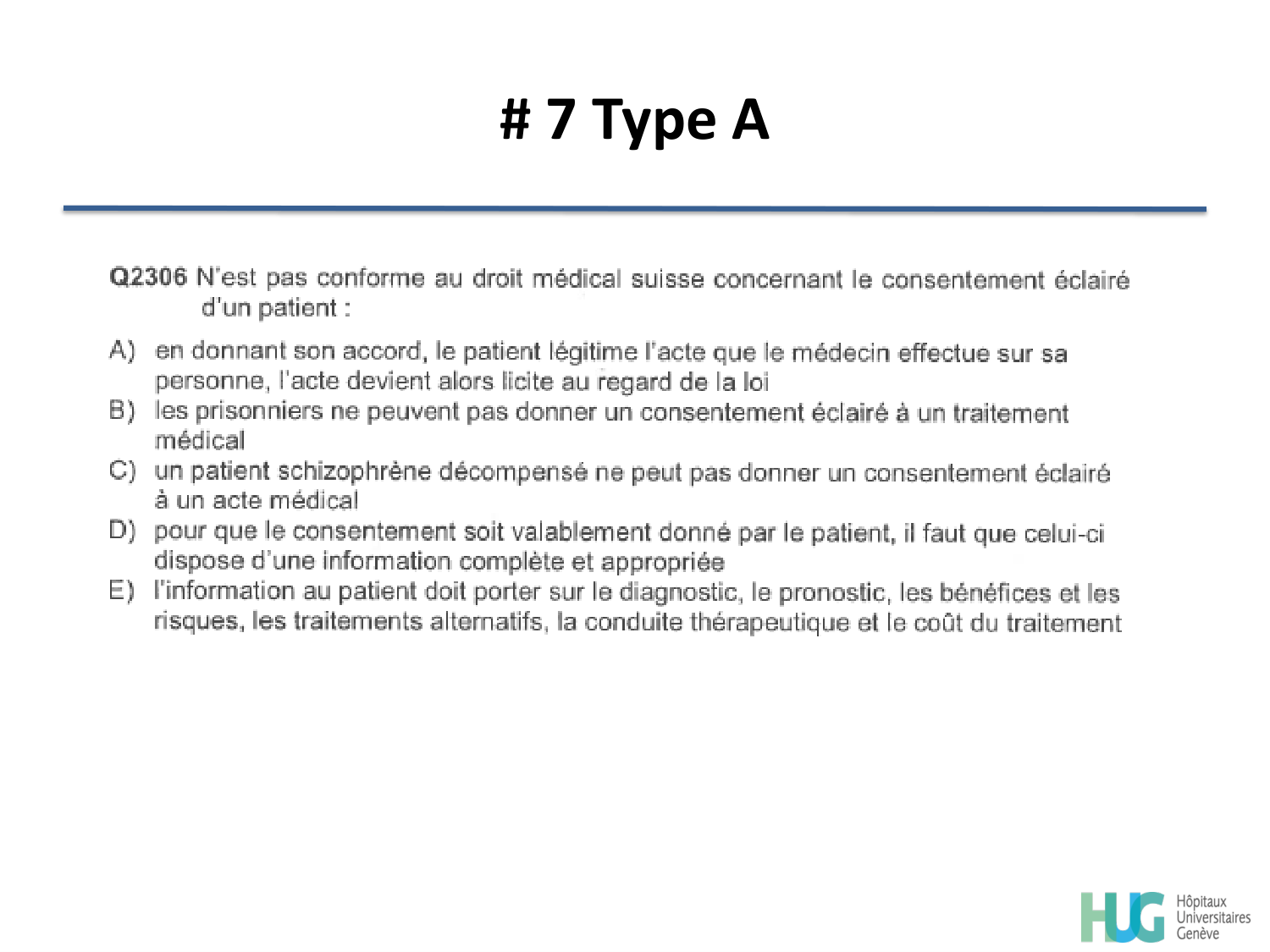 # 7 Type A

Q2306 N'est pas conforme au droit médical suisse concernant le consentement éclairé d'un patient :

A) en donnant son accord, le patient légitime l'acte que le médecin effectue sur sa personne, l'acte devient alors licite au regard de la loi
B) les prisonniers ne peuvent pas donner un consentement éclairé à un traitement médical
C) un patient schizophrène décompensé ne peut pas donner un consentement éclairé à un acte médical
D) pour que le consentement soit valablement donné par le patient, il faut que celui-ci dispose d'une information complète et appropriée
E) l'information au patient doit porter sur le diagnostic, le pronostic, les bénéfices et les risques, les traitements alternatifs, la conduite thérapeutique et le coût du traitement

HUG Hôpitaux Universitaires Genève